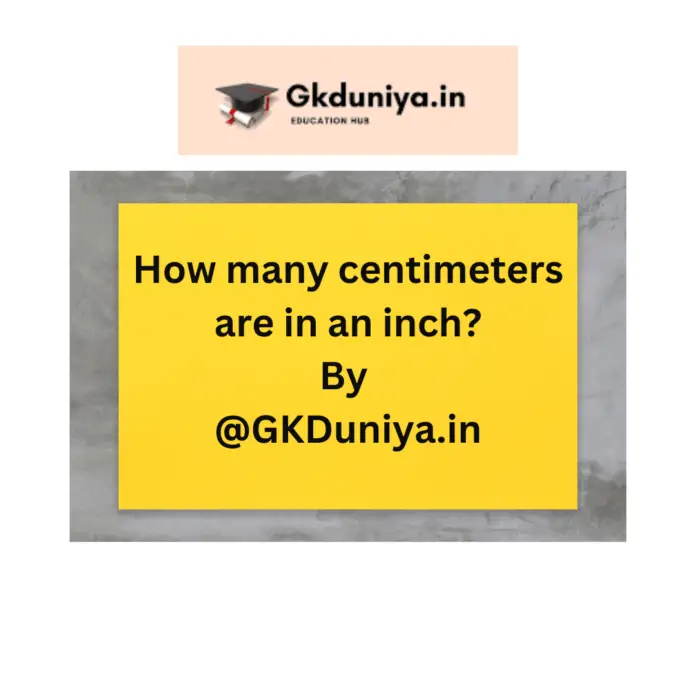 Gkduniya.in
EDUCATION HUB

How many centimeters are in an inch?
By
@GKDuniya.in